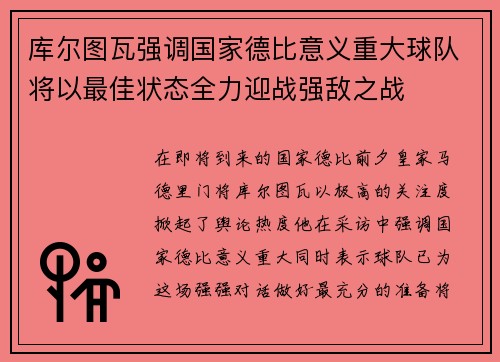 库尔图瓦强调国家德比意义重大球队将以最佳状态全力迎战强敌之战

在即将到来的国家德比前夕皇家马德里门将库尔图瓦以极高的关注度掀起了舆论热度他在采访中强调国家德比意义重大同时表示球队已为这场强强对话做好最充分的准备将